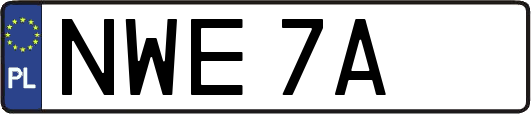 PL
NWE 7A